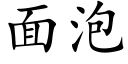 面泡